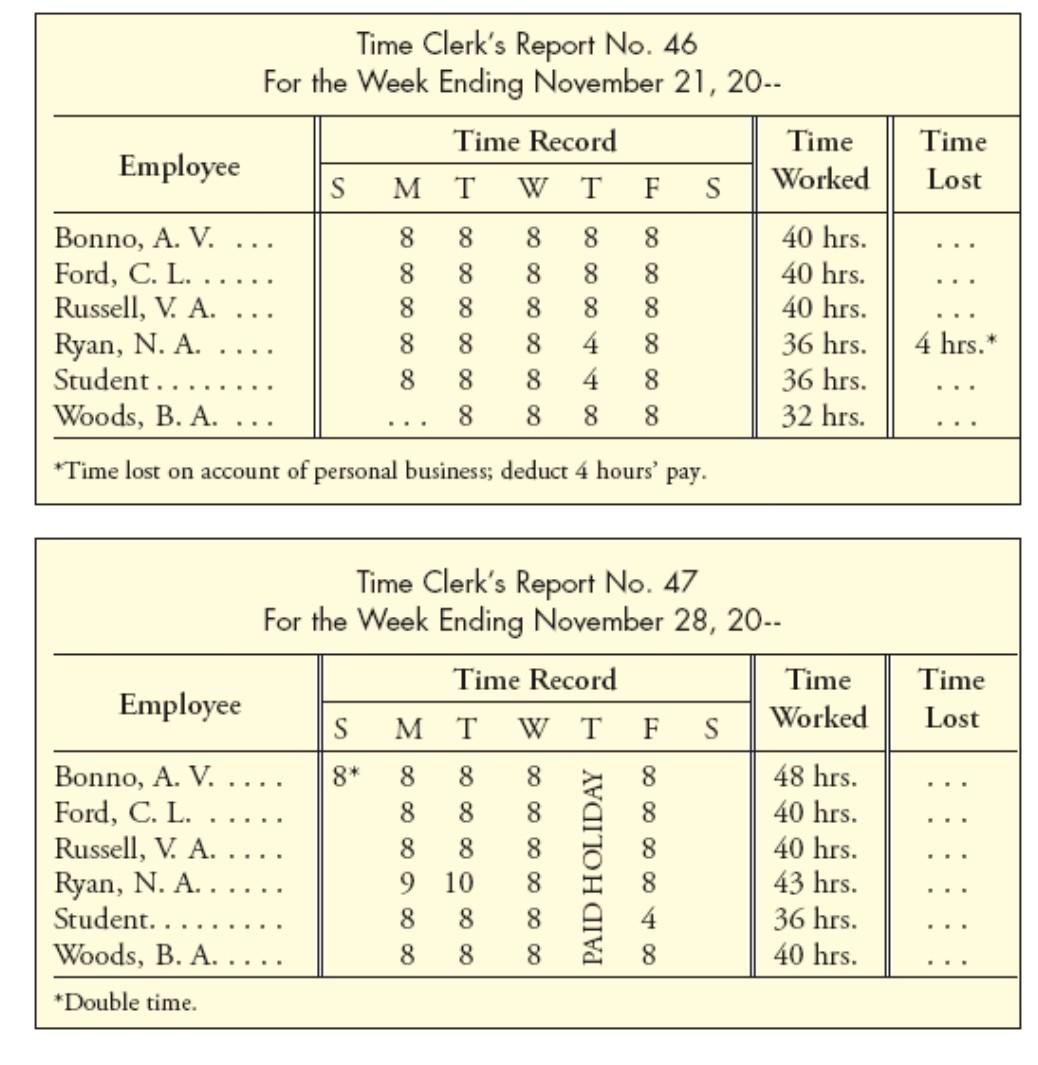 Time Clerk's Report No. 46
For the Week Ending November 21, 20--

| Employee | S | M | T | W | T | F | S | Time Worked | Time Lost |
|---|---|---|---|---|---|---|---|---|---|
| Bonno, A. V. . . . | | 8 | 8 | 8 | 8 | 8 | | 40 hrs. | . . . |
| Ford, C. L. . . . . . | | 8 | 8 | 8 | 8 | 8 | | 40 hrs. | . . . |
| Russell, V. A. . . . | | 8 | 8 | 8 | 8 | 8 | | 40 hrs. | . . . |
| Ryan, N. A. . . . . | | 8 | 8 | 8 | 4 | 8 | | 36 hrs. | 4 hrs.* |
| Student . . . . . . . . | | 8 | 8 | 8 | 4 | 8 | | 36 hrs. | . . . |
| Woods, B. A. . . . | | . . . | 8 | 8 | 8 | 8 | | 32 hrs. | . . . |

*Time lost on account of personal business; deduct 4 hours' pay.

Time Clerk's Report No. 47
For the Week Ending November 28, 20--

| Employee | S | M | T | W | T | F | S | Time Worked | Time Lost |
|---|---|---|---|---|---|---|---|---|---|
| Bonno, A. V. . . . . | 8* | 8 | 8 | 8 | PAID HOLIDAY | 8 | | 48 hrs. | . . . |
| Ford, C. L. . . . . . | | 8 | 8 | 8 | | 8 | | 40 hrs. | . . . |
| Russell, V. A. . . . . | | 8 | 8 | 8 | | 8 | | 40 hrs. | . . . |
| Ryan, N. A. . . . . . | | 9 | 10 | 8 | | 8 | | 43 hrs. | . . . |
| Student. . . . . . . . . | | 8 | 8 | 8 | | 4 | | 36 hrs. | . . . |
| Woods, B. A. . . . . | | 8 | 8 | 8 | | 8 | | 40 hrs. | . . . |

*Double time.